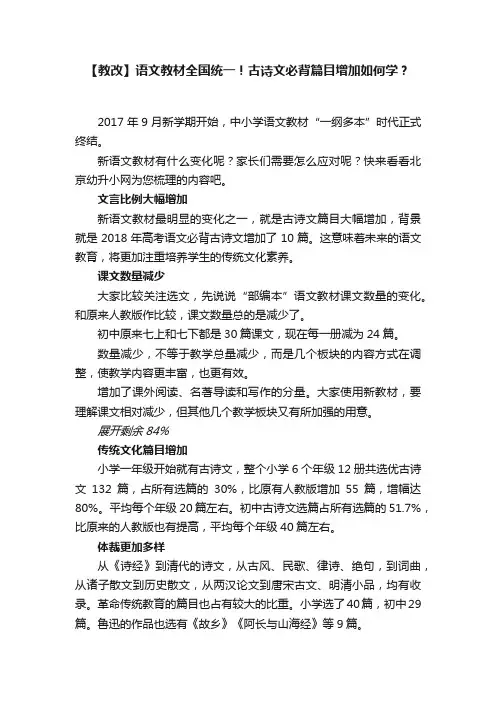 【教改】语文教材全国统一！古诗文必背篇目增加如何学？

2017 年 9 月新学期开始，中小学语文教材“一纲多本”时代正式终结。

新语文教材有什么变化呢？家长们需要怎么应对呢？快来看看北京幼升小网为您梳理的内容吧。

文言比例大幅增加

新语文教材最明显的变化之一，就是古诗文篇目大幅增加，背景就是 2018 年高考语文必背古诗文增加了 10 篇。这意味着未来的语文教育，将更加注重培养学生的传统文化素养。

课文数量减少

大家比较关注选文，先说说“部编本”语文教材课文数量的变化。和原来人教版作比较，课文数量总的是减少了。

初中原来七上和七下都是 30 篇课文，现在每一册减为 24 篇。

数量减少，不等于教学总量减少，而是几个板块的内容方式在调整，使教学内容更丰富，也更有效。

增加了课外阅读、名著导读和写作的分量。大家使用新教材，要理解课文相对减少，但其他几个教学板块又有所加强的用意。

展开剩余 84%

传统文化篇目增加

小学一年级开始就有古诗文，整个小学 6 个年级 12 册共选优古诗文 132 篇，占所有选篇的 30%，比原有人教版增加 55 篇，增幅达 80%。平均每个年级 20 篇左右。初中古诗文选篇占所有选篇的 51.7%，比原来的人教版也有提高，平均每个年级 40 篇左右。

体裁更加多样

从《诗经》到清代的诗文，从古风、民歌、律诗、绝句，到词曲，从诸子散文到历史散文，从两汉论文到唐宋古文、明清小品，均有收录。革命传统教育的篇目也占有较大的比重。小学选了 40 篇，初中 29 篇。鲁迅的作品也选有《故乡》《阿长与山海经》等 9 篇。